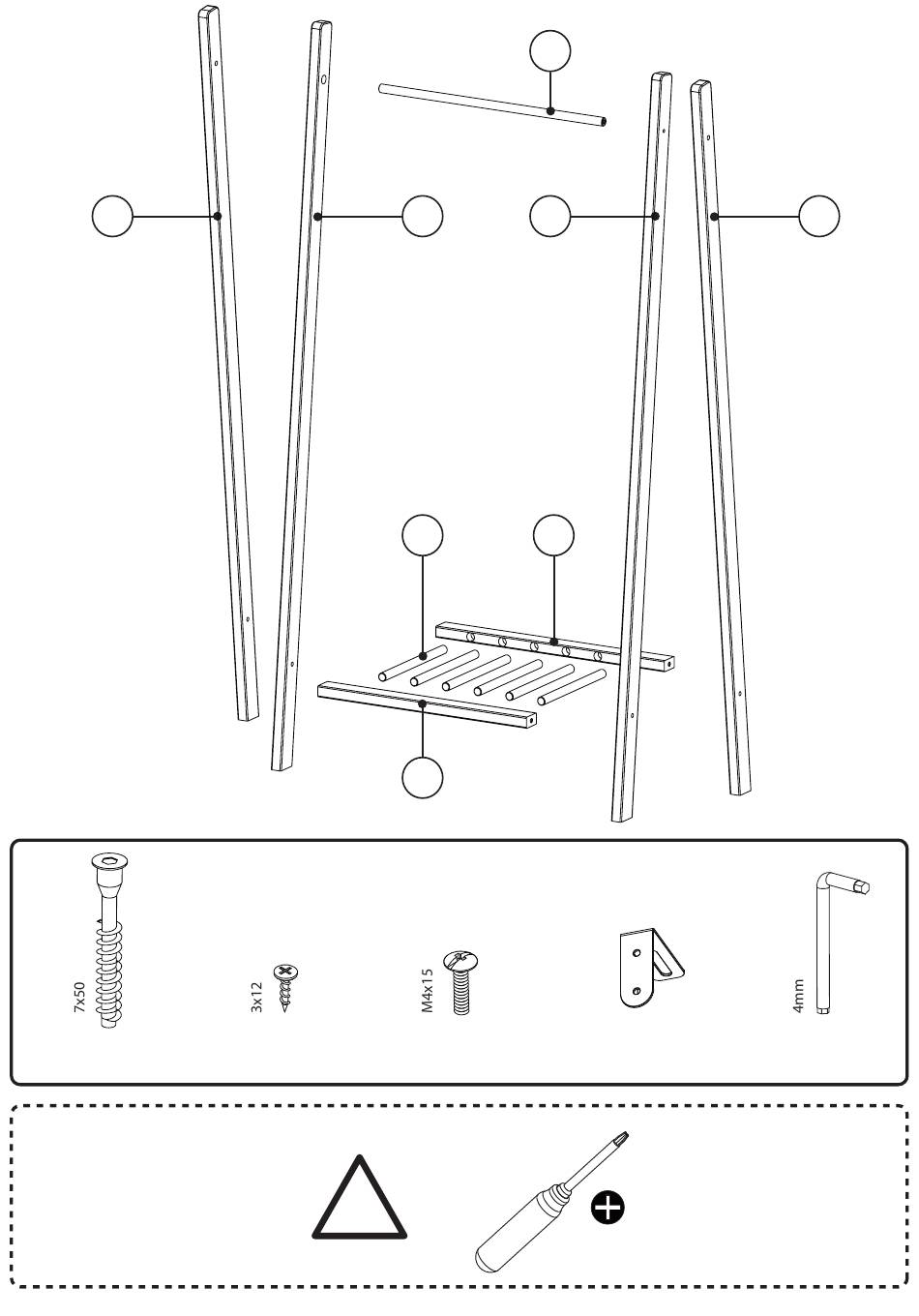 7x50

3x12

M4x15

4mm